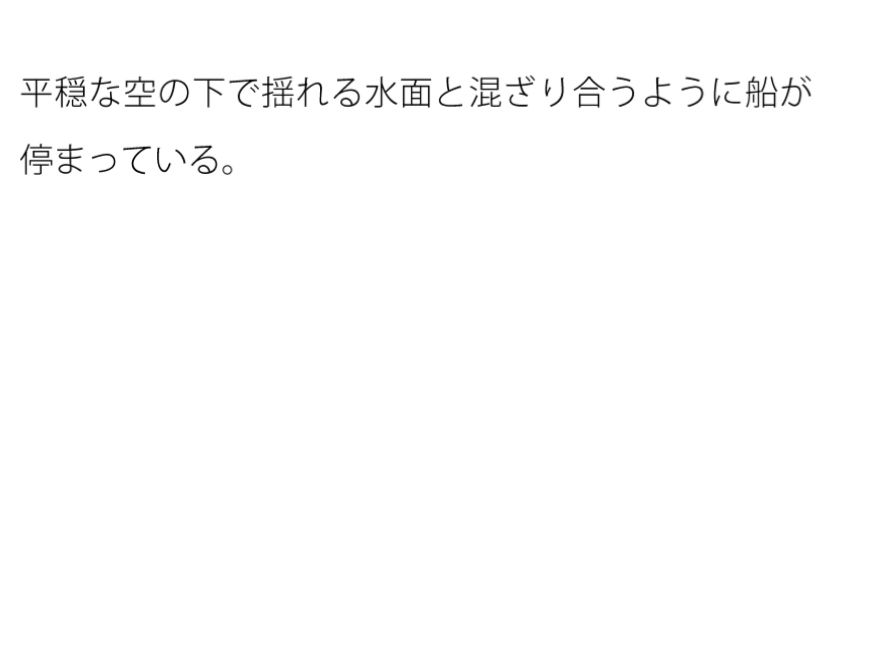 平穏な空の下で揺れる水面と混ざり合うように船が停まっている。